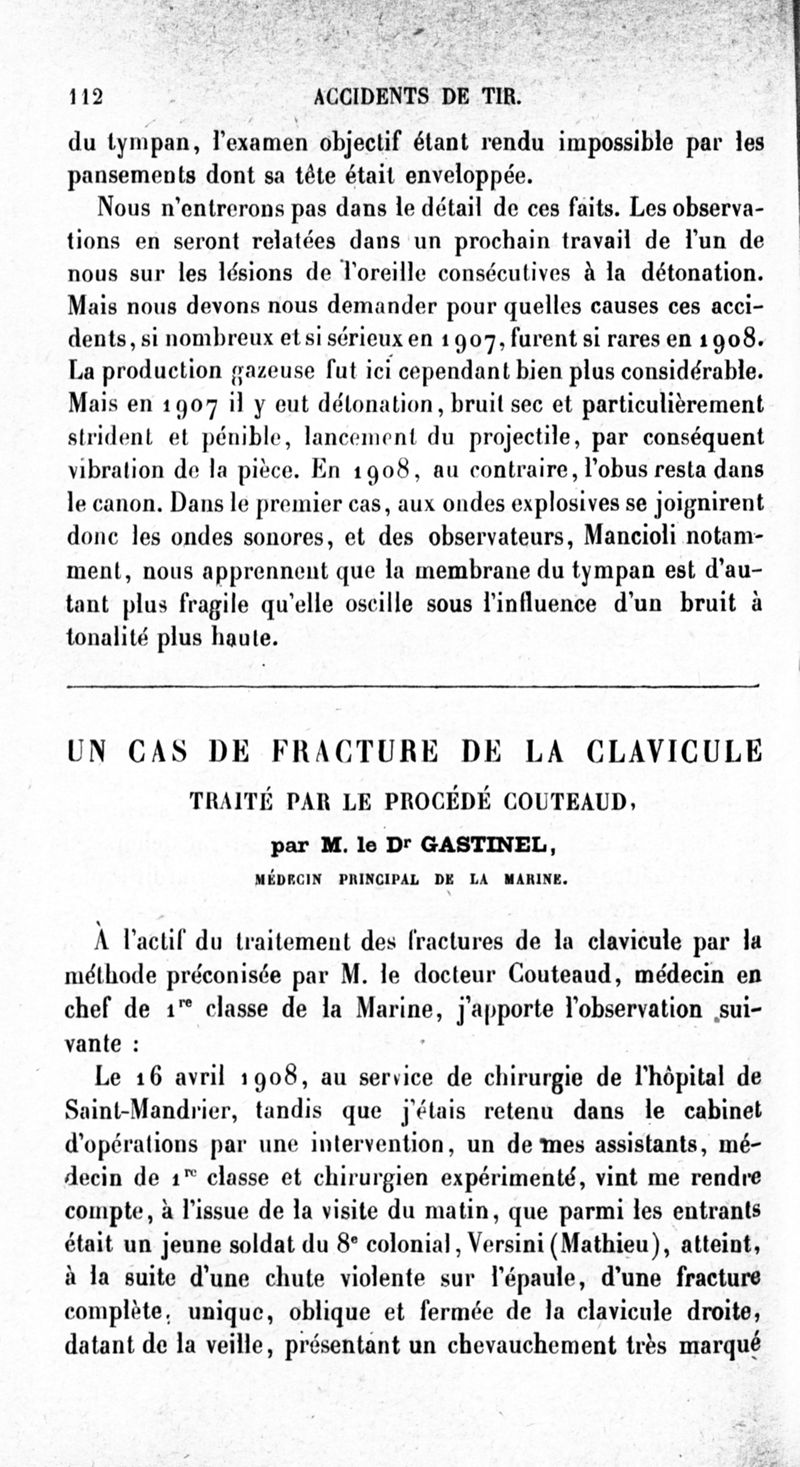 112 ACCIDENTS DE TIR.

du tympan, l'examen objectif étant rendu impossible par les pansements dont sa tête était enveloppée.

Nous n'entrerons pas dans le détail de ces faits. Les observations en seront relatées dans un prochain travail de l'un de nous sur les lésions de l'oreille consécutives à la détonation. Mais nous devons nous demander pour quelles causes ces accidents, si nombreux et si sérieux en 1907, furent si rares en 1908. La production gazeuse fut ici cependant bien plus considérable. Mais en 1907 il y eut détonation, bruit sec et particulièrement strident et pénible, lancement du projectile, par conséquent vibration de la pièce. En 1908, au contraire, l'obus resta dans le canon. Dans le premier cas, aux ondes explosives se joignirent donc les ondes sonores, et des observateurs, Mancioli notamment, nous apprennent que la membrane du tympan est d'autant plus fragile qu'elle oscille sous l'influence d'un bruit à tonalité plus haute.

UN CAS DE FRACTURE DE LA CLAVICULE

TRAITÉ PAR LE PROCÉDÉ COUTEAUD,

par M. le Dr GASTINEL,

MÉDECIN PRINCIPAL DE LA MARINE.

À l'actif du traitement des fractures de la clavicule par la méthode préconisée par M. le docteur Couteaud, médecin en chef de 1re classe de la Marine, j'apporte l'observation suivante :

Le 16 avril 1908, au service de chirurgie de l'hôpital de Saint-Mandrier, tandis que j'étais retenu dans le cabinet d'opérations par une intervention, un de mes assistants, médecin de 1re classe et chirurgien expérimenté, vint me rendre compte, à l'issue de la visite du matin, que parmi les entrants était un jeune soldat du 8e colonial, Versini (Mathieu), atteint, à la suite d'une chute violente sur l'épaule, d'une fracture complète, unique, oblique et fermée de la clavicule droite, datant de la veille, présentant un chevauchement très marqué